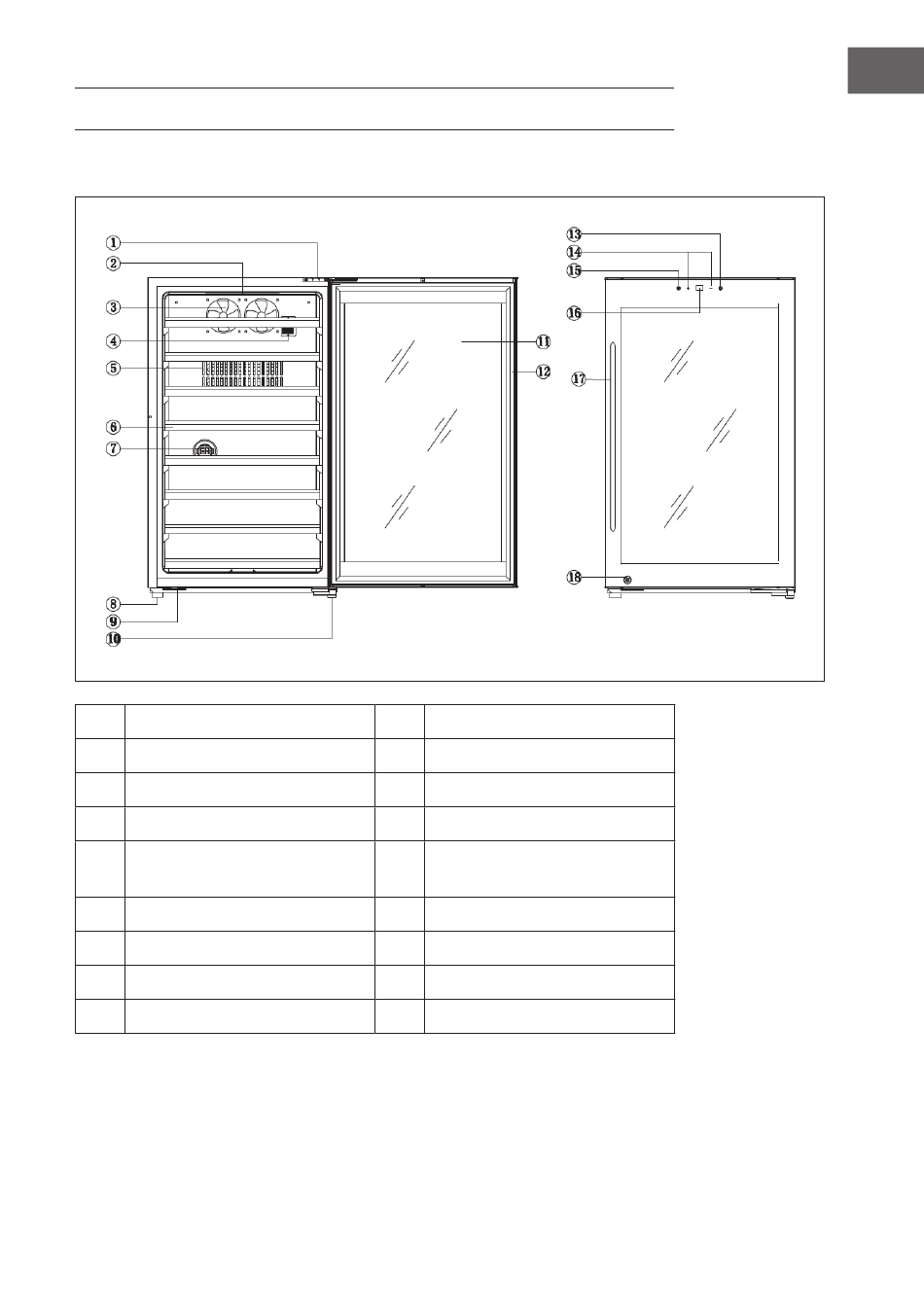 ①
②
③
④
⑤
⑥
⑦
⑧
⑨
⑩
⑪
⑫
⑬
⑭
⑮
⑯
⑰
⑱